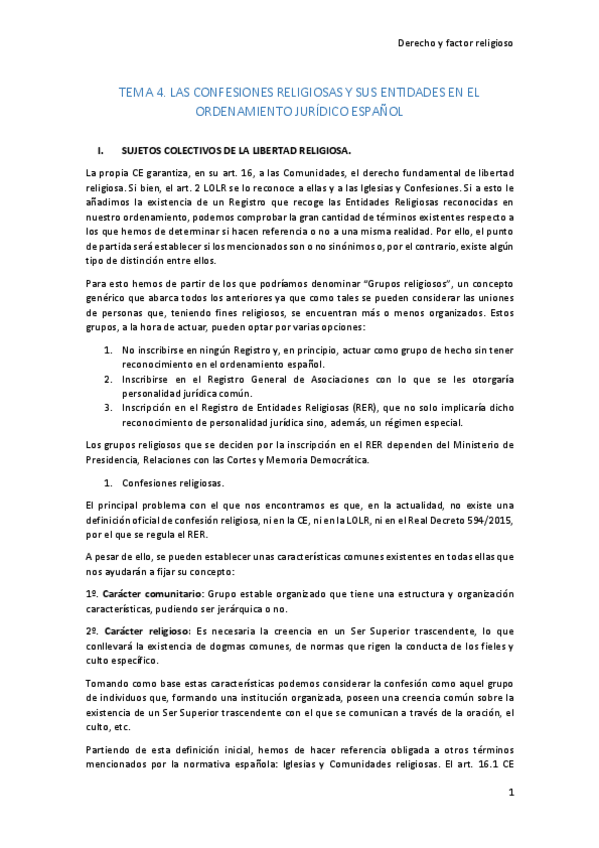 Derecho y factor religioso

TEMA 4. LAS CONFESIONES RELIGIOSAS Y SUS ENTIDADES EN EL ORDENAMIENTO JURÍDICO ESPAÑOL

I. SUJETOS COLECTIVOS DE LA LIBERTAD RELIGIOSA.

La propia CE garantiza, en su art. 16, a las Comunidades, el derecho fundamental de libertad religiosa. Si bien, el art. 2 LOLR se lo reconoce a ellas y a las Iglesias y Confesiones. Si a esto le añadimos la existencia de un Registro que recoge las Entidades Religiosas reconocidas en nuestro ordenamiento, podemos comprobar la gran cantidad de términos existentes respecto a los que hemos de determinar si hacen referencia o no a una misma realidad. Por ello, el punto de partida será establecer si los mencionados son o no sinónimos o, por el contrario, existe algún tipo de distinción entre ellos.

Para esto hemos de partir de los que podríamos denominar "Grupos religiosos", un concepto genérico que abarca todos los anteriores ya que como tales se pueden considerar las uniones de personas que, teniendo fines religiosos, se encuentran más o menos organizados. Estos grupos, a la hora de actuar, pueden optar por varias opciones:

1. No inscribirse en ningún Registro y, en principio, actuar como grupo de hecho sin tener reconocimiento en el ordenamiento español.
2. Inscribirse en el Registro General de Asociaciones con lo que se les otorgaría personalidad jurídica común.
3. Inscripción en el Registro de Entidades Religiosas (RER), que no solo implicaría dicho reconocimiento de personalidad jurídica sino, además, un régimen especial.

Los grupos religiosos que se deciden por la inscripción en el RER dependen del Ministerio de Presidencia, Relaciones con las Cortes y Memoria Democrática.

1. Confesiones religiosas.

El principal problema con el que nos encontramos es que, en la actualidad, no existe una definición oficial de confesión religiosa, ni en la CE, ni en la LOLR, ni en el Real Decreto 594/2015, por el que se regula el RER.

A pesar de ello, se pueden establecer unas características comunes existentes en todas ellas que nos ayudarán a fijar su concepto:

1º. Carácter comunitario: Grupo estable organizado que tiene una estructura y organización características, pudiendo ser jerárquica o no.

2º. Carácter religioso: Es necesaria la creencia en un Ser Superior trascendente, lo que conllevará la existencia de dogmas comunes, de normas que rigen la conducta de los fieles y culto específico.

Tomando como base estas características podemos considerar la confesión como aquel grupo de individuos que, formando una institución organizada, poseen una creencia común sobre la existencia de un Ser Superior trascendente con el que se comunican a través de la oración, el culto, etc.

Partiendo de esta definición inicial, hemos de hacer referencia obligada a otros términos mencionados por la normativa española: Iglesias y Comunidades religiosas. El art. 16.1 CE

1